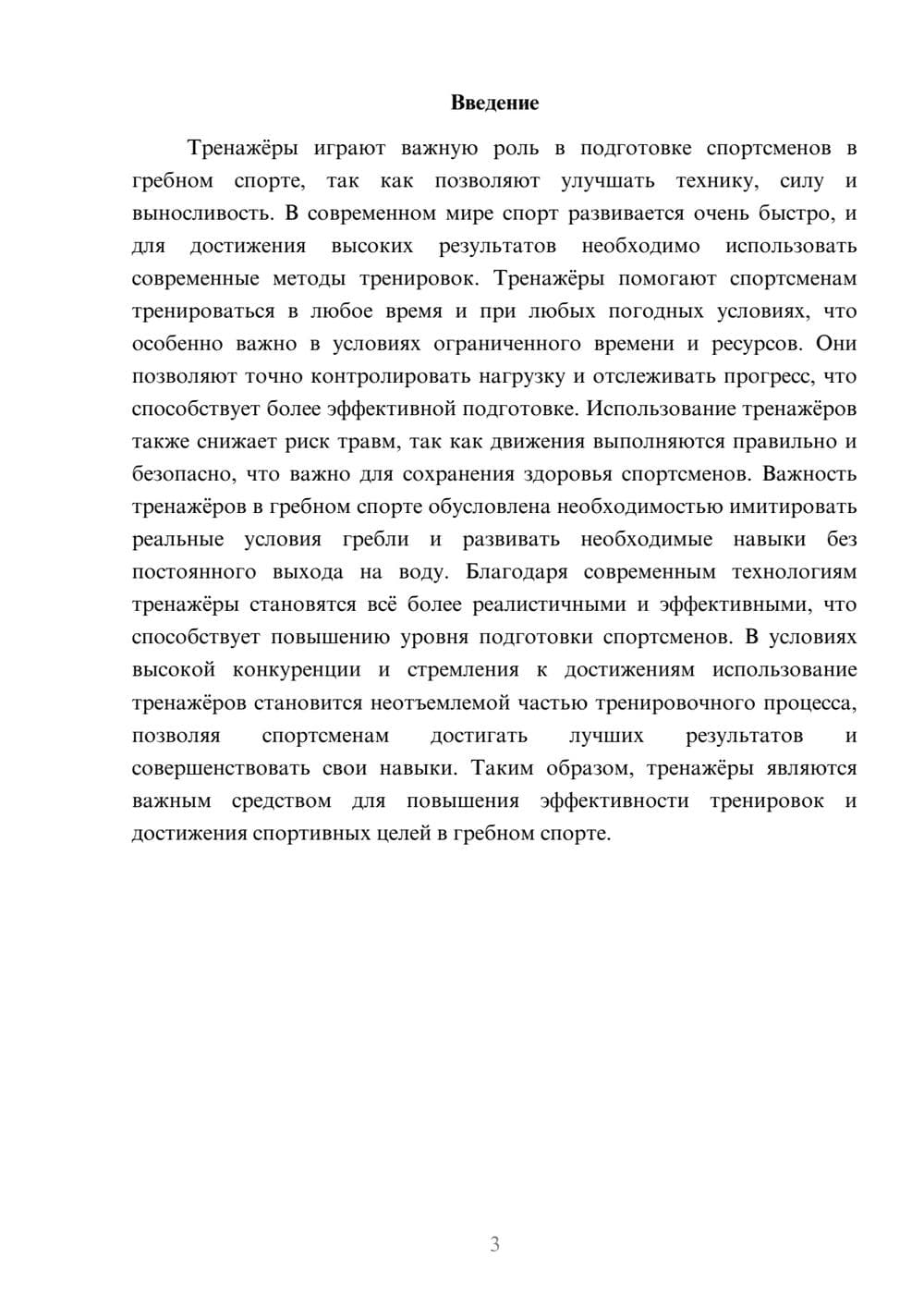 Введение

Тренажёры играют важную роль в подготовке спортсменов в гребном спорте, так как позволяют улучшать технику, силу и выносливость. В современном мире спорт развивается очень быстро, и для достижения высоких результатов необходимо использовать современные методы тренировок. Тренажёры помогают спортсменам тренироваться в любое время и при любых погодных условиях, что особенно важно в условиях ограниченного времени и ресурсов. Они позволяют точно контролировать нагрузку и отслеживать прогресс, что способствует более эффективной подготовке. Использование тренажёров также снижает риск травм, так как движения выполняются правильно и безопасно, что важно для сохранения здоровья спортсменов. Важность тренажёров в гребном спорте обусловлена необходимостью имитировать реальные условия гребли и развивать необходимые навыки без постоянного выхода на воду. Благодаря современным технологиям тренажёры становятся всё более реалистичными и эффективными, что способствует повышению уровня подготовки спортсменов. В условиях высокой конкуренции и стремления к достижениям использование тренажёров становится неотъемлемой частью тренировочного процесса, позволяя спортсменам достигать лучших результатов и совершенствовать свои навыки. Таким образом, тренажёры являются важным средством для повышения эффективности тренировок и достижения спортивных целей в гребном спорте.

3